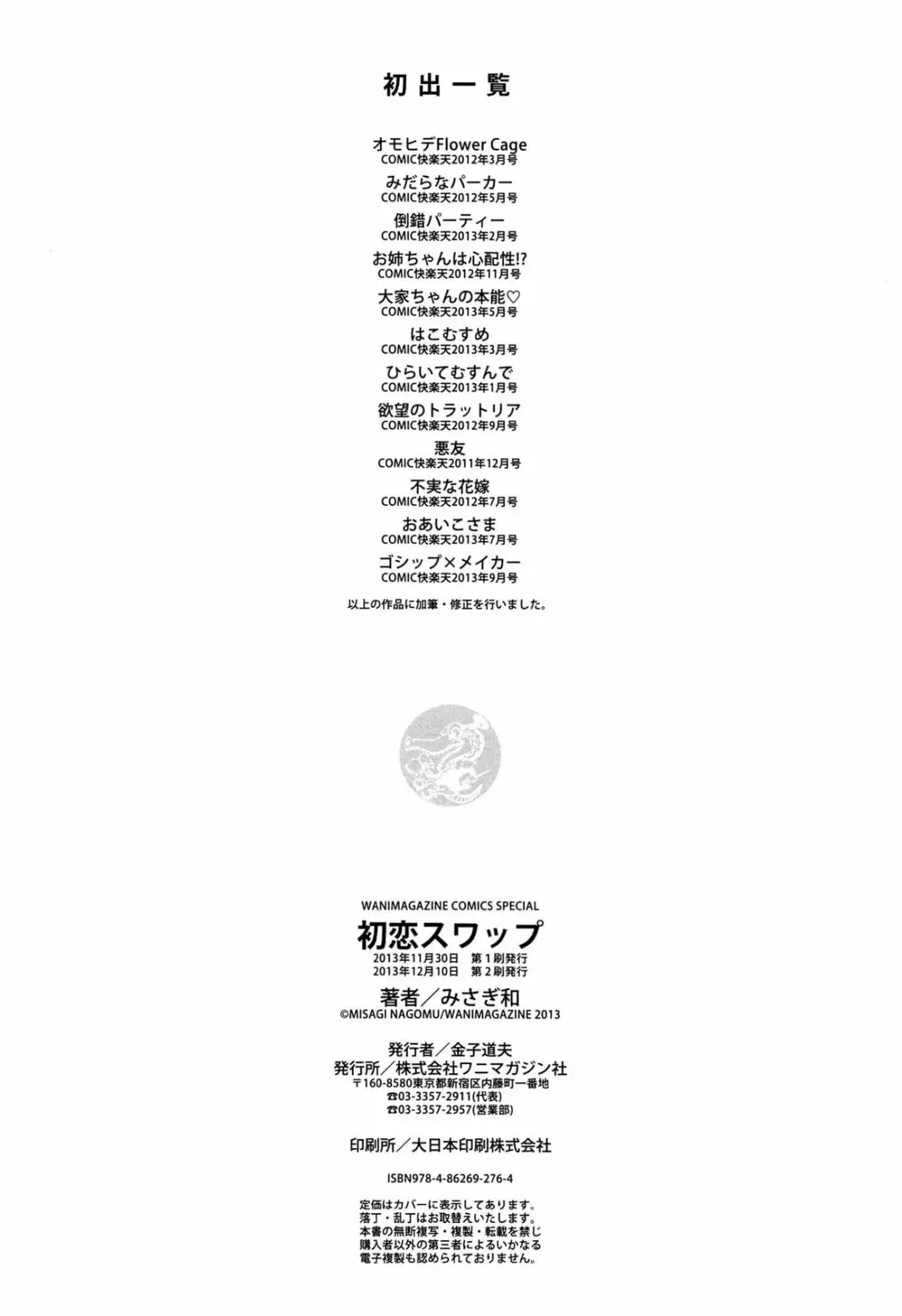 初出一覧

オモヒデFlower Cage
COMIC快楽天2012年3月号

みだらなパーカー
COMIC快楽天2012年5月号

倒錯パーティー
COMIC快楽天2013年2月号

お姉ちゃんは心配性!?
COMIC快楽天2012年11月号

大家ちゃんの本能♡
COMIC快楽天2013年5月号

はこむすめ
COMIC快楽天2013年3月号

ひらいてむすんで
COMIC快楽天2013年1月号

欲望のトラットリア
COMIC快楽天2012年9月号

悪友
COMIC快楽天2011年12月号

不実な花嫁
COMIC快楽天2012年7月号

おあいこさま
COMIC快楽天2013年7月号

ゴシップ×メイカー
COMIC快楽天2013年9月号

以上の作品に加筆・修正を行いました。

WANIMAGAZINE COMICS SPECIAL
初恋スワップ
2013年11月30日 第1刷発行
2013年12月10日 第2刷発行
著者/みさぎ和
©MISAGI NAGOMU/WANIMAGAZINE 2013

発行者/金子道夫
発行所/株式会社ワニマガジン社
〒160-8580東京都新宿区内藤町一番地
☎03-3357-2911(代表)
☎03-3357-2957(営業部)

印刷所/大日本印刷株式会社

ISBN978-4-86269-276-4

定価はカバーに表示してあります。
落丁・乱丁はお取替えいたします。
本書の無断複写・複製・転載を禁じ
購入者以外の第三者によるいかなる
電子複製も認められておりません。